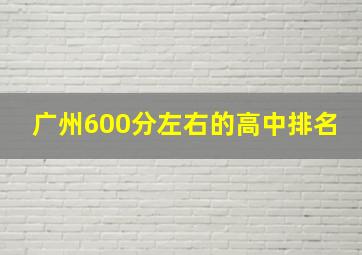 广州600分左右的高中排名